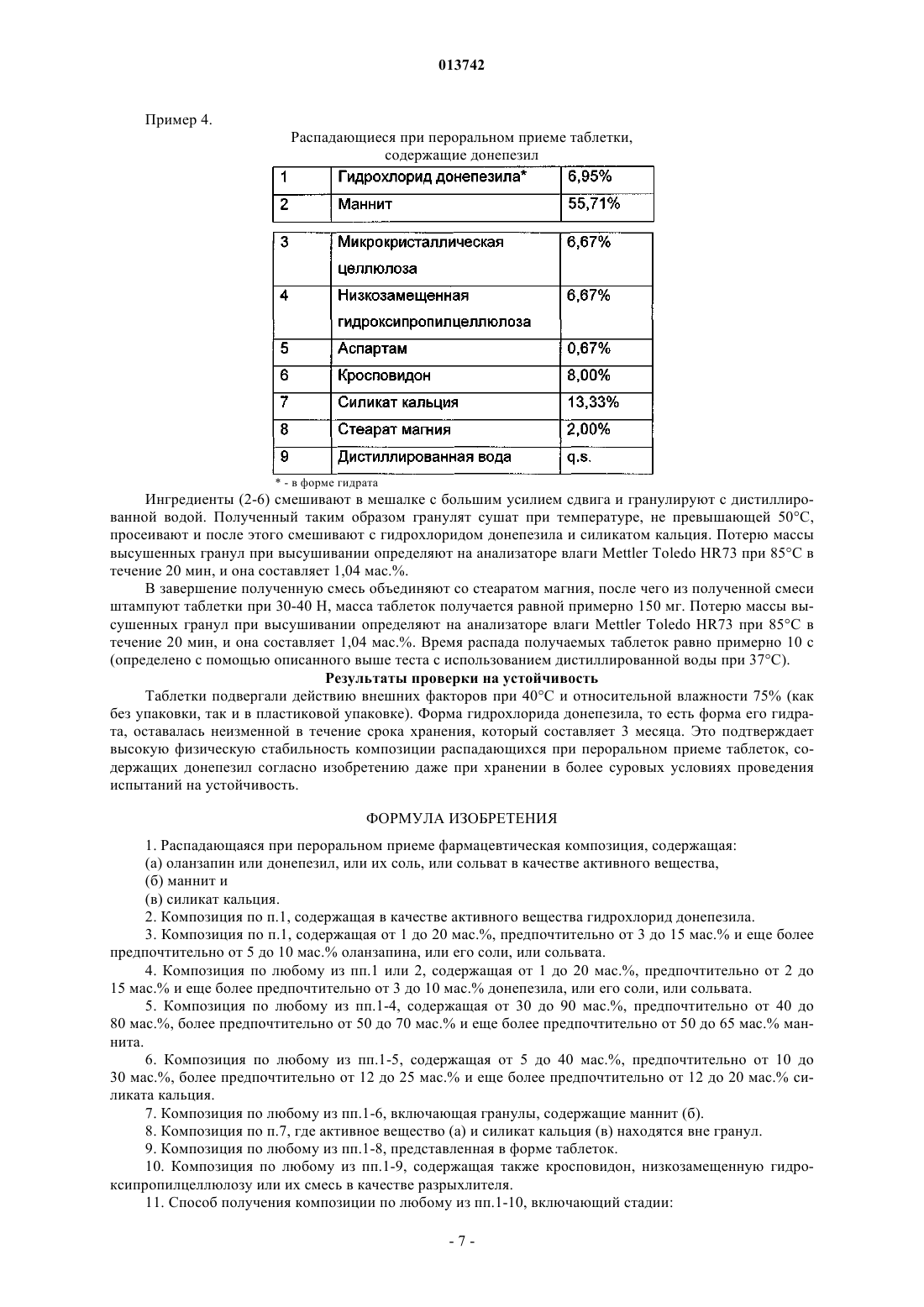 013742

Пример 4.

Распадающиеся при пероральном приеме таблетки, содержащие донепезил

| 1 | Гидрохлорид донепезила* | 6,95% |
|---|---|---|
| 2 | Маннит | 55,71% |
| 3 | Микрокристаллическая целлюлоза | 6,67% |
| 4 | Низкозамещенная гидроксипропилцеллюлоза | 6,67% |
| 5 | Аспартам | 0,67% |
| 6 | Кросповидон | 8,00% |
| 7 | Силикат кальция | 13,33% |
| 8 | Стеарат магния | 2,00% |
| 9 | Дистиллированная вода | q.s. |

* - в форме гидрата

Ингредиенты (2-6) смешивают в мешалке с большим усилием сдвига и гранулируют с дистиллированной водой. Полученный таким образом гранулят сушат при температуре, не превышающей 50°C, просеивают и после этого смешивают с гидрохлоридом донепезила и силикатом кальция. Потерю массы высушенных гранул при высушивании определяют на анализаторе влаги Mettler Toledo HR73 при 85°C в течение 20 мин, и она составляет 1,04 мас.%.

В завершение полученную смесь объединяют со стеаратом магния, после чего из полученной смеси штампуют таблетки при 30-40 Н, масса таблеток получается равной примерно 150 мг. Потерю массы высушенных гранул при высушивании определяют на анализаторе влаги Mettler Toledo HR73 при 85°C в течение 20 мин, и она составляет 1,04 мас.%. Время распада получаемых таблеток равно примерно 10 с (определено с помощью описанного выше теста с использованием дистиллированной воды при 37°C).

Результаты проверки на устойчивость

Таблетки подвергали действию внешних факторов при 40°C и относительной влажности 75% (как без упаковки, так и в пластиковой упаковке). Форма гидрохлорида донепезила, то есть форма его гидрата, оставалась неизменной в течение срока хранения, который составляет 3 месяца. Это подтверждает высокую физическую стабильность композиции распадающихся при пероральном приеме таблеток, содержащих донепезил согласно изобретению даже при хранении в более суровых условиях проведения испытаний на устойчивость.

ФОРМУЛА ИЗОБРЕТЕНИЯ

1. Распадающаяся при пероральном приеме фармацевтическая композиция, содержащая:
(а) оланзапин или донепезил, или их соль, или сольват в качестве активного вещества,
(б) маннит и
(в) силикат кальция.

2. Композиция по п.1, содержащая в качестве активного вещества гидрохлорид донепезила.

3. Композиция по п.1, содержащая от 1 до 20 мас.%, предпочтительно от 3 до 15 мас.% и еще более предпочтительно от 5 до 10 мас.% оланзапина, или его соли, или сольвата.

4. Композиция по любому из пп.1 или 2, содержащая от 1 до 20 мас.%, предпочтительно от 2 до 15 мас.% и еще более предпочтительно от 3 до 10 мас.% донепезила, или его соли, или сольвата.

5. Композиция по любому из пп.1-4, содержащая от 30 до 90 мас.%, предпочтительно от 40 до 80 мас.%, более предпочтительно от 50 до 70 мас.% и еще более предпочтительно от 50 до 65 мас.% маннита.

6. Композиция по любому из пп.1-5, содержащая от 5 до 40 мас.%, предпочтительно от 10 до 30 мас.%, более предпочтительно от 12 до 25 мас.% и еще более предпочтительно от 12 до 20 мас.% силиката кальция.

7. Композиция по любому из пп.1-6, включающая гранулы, содержащие маннит (б).

8. Композиция по п.7, где активное вещество (а) и силикат кальция (в) находятся вне гранул.

9. Композиция по любому из пп.1-8, представленная в форме таблеток.

10. Композиция по любому из пп.1-9, содержащая также кросповидон, низкозамещенную гидроксипропилцеллюлозу или их смесь в качестве разрыхлителя.

11. Способ получения композиции по любому из пп.1-10, включающий стадии:

- 7 -